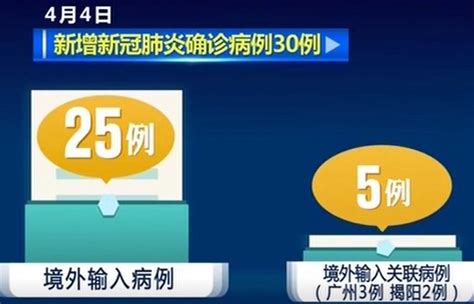 4月4日

新增新冠肺炎确诊病例30例

25例

境外输入病例

5例

境外输入关联病例
（广州3例 揭阳2例）